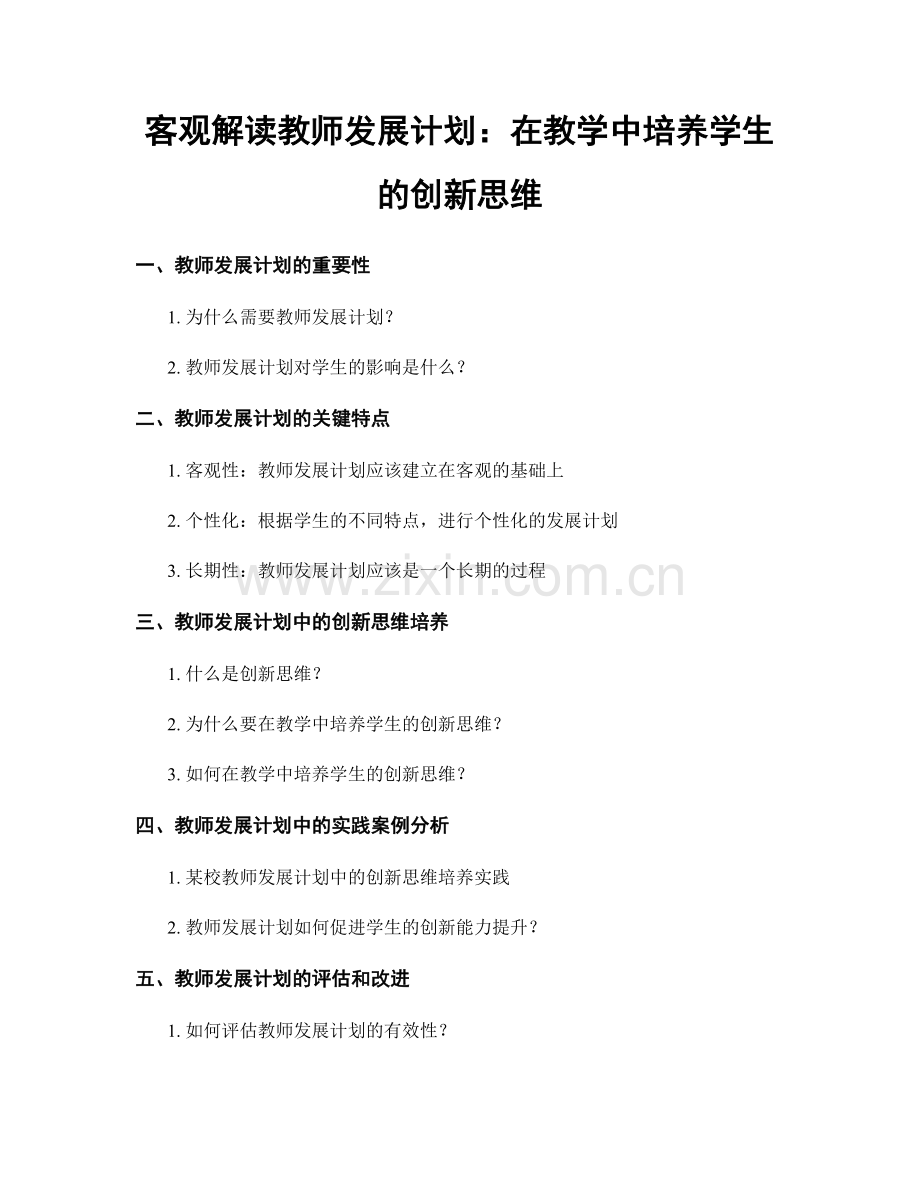 客观解读教师发展计划：在教学中培养学生的创新思维

一、教师发展计划的重要性

1. 为什么需要教师发展计划？

2. 教师发展计划对学生的影响是什么？

二、教师发展计划的关键特点

1. 客观性：教师发展计划应该建立在客观的基础上

2. 个性化：根据学生的不同特点，进行个性化的发展计划

3. 长期性：教师发展计划应该是一个长期的过程

www.zixin.com.cn

三、教师发展计划中的创新思维培养

1. 什么是创新思维？

2. 为什么要在教学中培养学生的创新思维？

3. 如何在教学中培养学生的创新思维？

四、教师发展计划中的实践案例分析

1. 某校教师发展计划中的创新思维培养实践

2. 教师发展计划如何促进学生的创新能力提升？

五、教师发展计划的评估和改进

1. 如何评估教师发展计划的有效性？